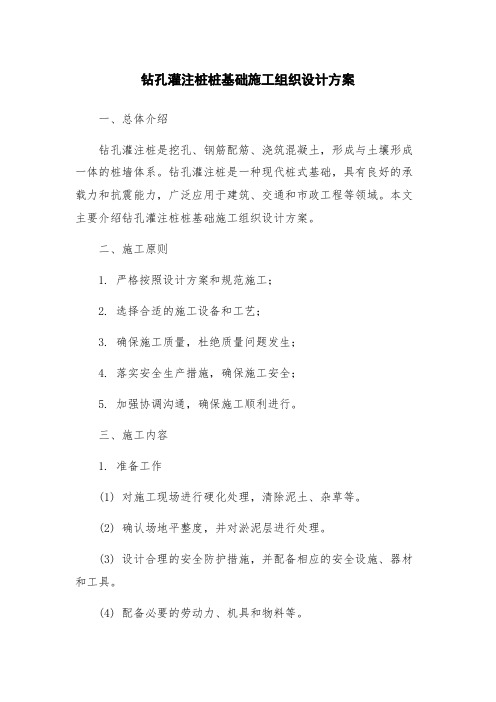 钻孔灌注桩桩基础施工组织设计方案

一、总体介绍

钻孔灌注桩是挖孔、钢筋配筋、浇筑混凝土，形成与土壤形成一体的桩墙体系。钻孔灌注桩是一种现代桩式基础，具有良好的承载力和抗震能力，广泛应用于建筑、交通和市政工程等领域。本文主要介绍钻孔灌注桩桩基础施工组织设计方案。

二、施工原则

1. 严格按照设计方案和规范施工；

2. 选择合适的施工设备和工艺；

3. 确保施工质量，杜绝质量问题发生；

4. 落实安全生产措施，确保施工安全；

5. 加强协调沟通，确保施工顺利进行。

三、施工内容

1. 准备工作

(1) 对施工现场进行硬化处理，清除泥土、杂草等。

(2) 确认场地平整度，并对淤泥层进行处理。

(3) 设计合理的安全防护措施，并配备相应的安全设施、器材和工具。

(4) 配备必要的劳动力、机具和物料等。